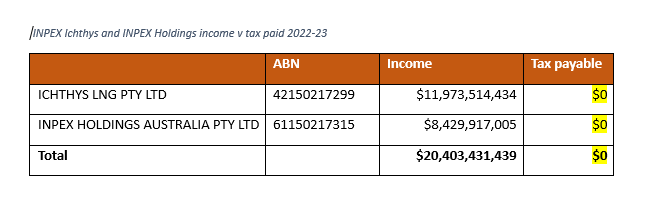 INPEX Ichthys and INPEX Holdings income v tax paid 2022-23

| | ABN | Income | Tax payable |
|---|---|---|---|
| ICHTHYS LNG PTY LTD | 42150217299 | $11,973,514,434 | $0 |
| INPEX HOLDINGS AUSTRALIA PTY LTD | 61150217315 | $8,429,917,005 | $0 |
| **Total** | | **$20,403,431,439** | **$0** |